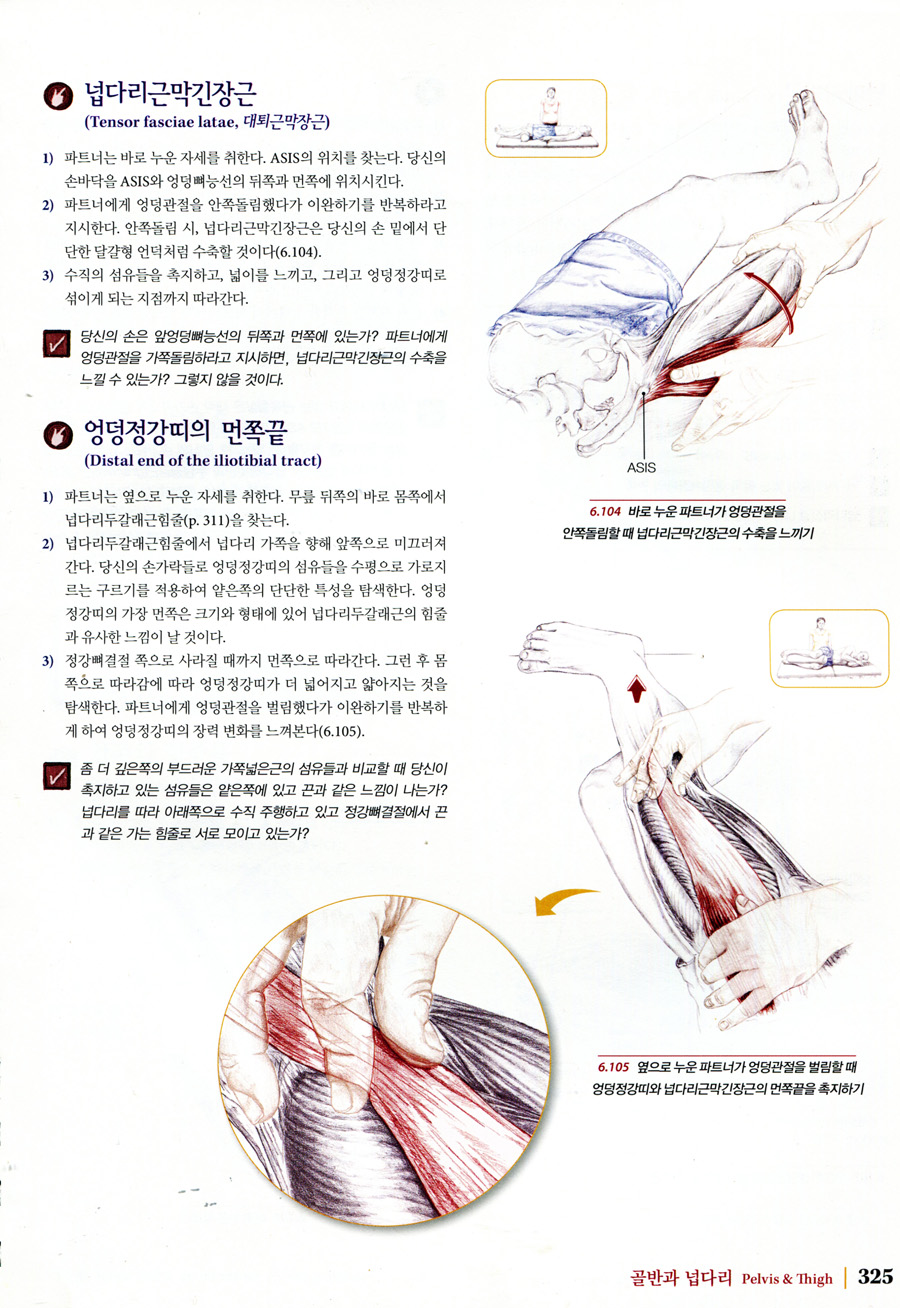 넙다리근막긴장근
(Tensor fasciae latae, 대퇴근막장근)

1) 파트너는 바로 누운 자세를 취한다. ASIS의 위치를 찾는다. 당신의 손바닥을 ASIS와 엉덩뼈능선의 뒤쪽과 먼쪽에 위치시킨다.
2) 파트너에게 엉덩관절을 안쪽돌림했다가 이완하기를 반복하라고 지시한다. 안쪽돌림 시, 넙다리근막긴장근은 당신의 손 밑에서 단단한 달걀형 언덕처럼 수축할 것이다(6.104).
3) 수직의 섬유들을 촉지하고, 넓이를 느끼고, 그리고 엉덩정강띠로 섞이게 되는 지점까지 따라간다.

당신의 손은 앞엉덩뼈능선의 뒤쪽과 먼쪽에 있는가? 파트너에게 엉덩관절을 가쪽돌림하라고 지시하면, 넙다리근막긴장근의 수축을 느낄 수 있는가? 그렇지 않을 것이다.

엉덩정강띠의 먼쪽끝
(Distal end of the iliotibial tract)

1) 파트너는 옆으로 누운 자세를 취한다. 무릎 뒤쪽의 바로 몸쪽에서 넙다리두갈래근힘줄(p. 311)을 찾는다.
2) 넙다리두갈래근힘줄에서 넙다리 가쪽을 향해 앞쪽으로 미끄러져 간다. 당신의 손가락들로 엉덩정강띠의 섬유들을 수평으로 가로지르는 구르기를 적용하여 얕은쪽의 단단한 특성을 탐색한다. 엉덩정강띠의 가장 먼쪽은 크기와 형태에 있어 넙다리두갈래근의 힘줄과 유사한 느낌이 날 것이다.
3) 정강뼈결절 쪽으로 사라질 때까지 먼쪽으로 따라간다. 그런 후 몸쪽으로 따라감에 따라 엉덩정강띠가 더 넓어지고 얇아지는 것을 탐색한다. 파트너에게 엉덩관절을 벌림했다가 이완하기를 반복하게 하여 엉덩정강띠의 장력 변화를 느껴본다(6.105).

좀 더 깊은쪽의 부드러운 가쪽넓은근의 섬유들과 비교할 때 당신이 촉지하고 있는 섬유들은 얕은쪽에 있고 끈과 같은 느낌이 나는가? 넙다리를 따라 아래쪽으로 수직 주행하고 있고 정강뼈결절에서 끈과 같은 가는 힘줄로 서로 모이고 있는가?

ASIS

6.104 바로 누운 파트너가 엉덩관절을 안쪽돌림할 때 넙다리근막긴장근의 수축을 느끼기

6.105 옆으로 누운 파트너가 엉덩관절을 벌림할 때 엉덩정강띠와 넙다리근막긴장근의 먼쪽끝을 촉지하기

골반과 넙다리 Pelvis & Thigh | 325